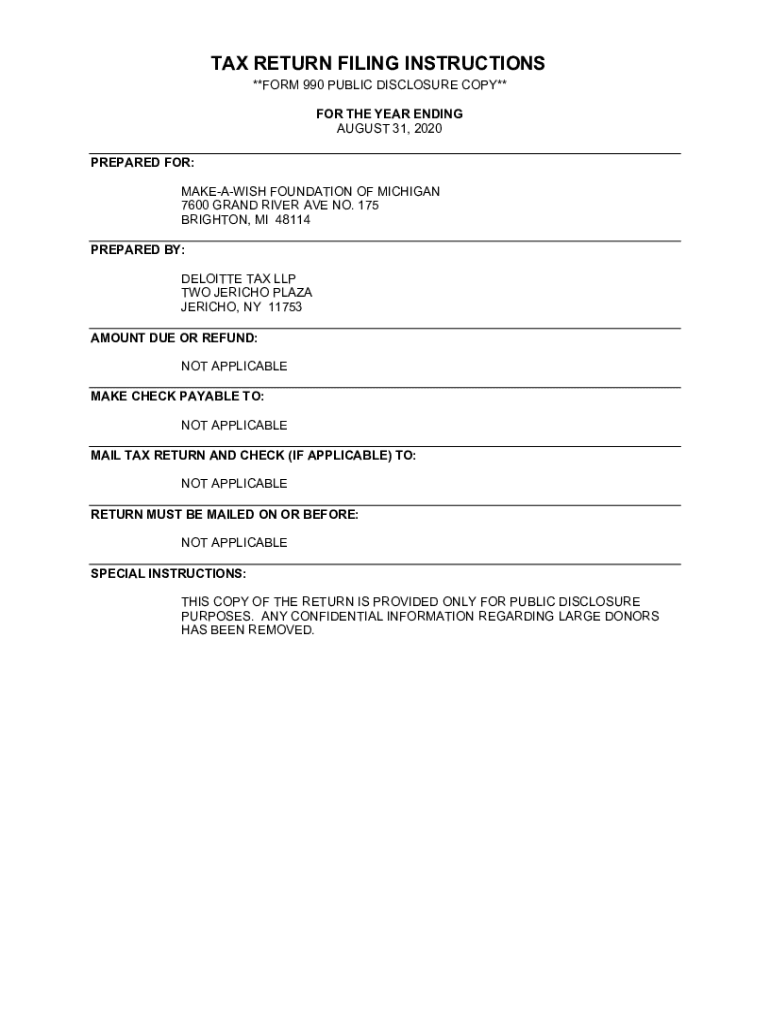 TAX RETURN FILING INSTRUCTIONS
**FORM 990 PUBLIC DISCLOSURE COPY**

FOR THE YEAR ENDING
AUGUST 31, 2020

PREPARED FOR:

MAKE-A-WISH FOUNDATION OF MICHIGAN
7600 GRAND RIVER AVE NO. 175
BRIGHTON, MI 48114

PREPARED BY:

DELOITTE TAX LLP
TWO JERICHO PLAZA
JERICHO, NY 11753

AMOUNT DUE OR REFUND:

NOT APPLICABLE

MAKE CHECK PAYABLE TO:

NOT APPLICABLE

MAIL TAX RETURN AND CHECK (IF APPLICABLE) TO:

NOT APPLICABLE

RETURN MUST BE MAILED ON OR BEFORE:

NOT APPLICABLE

SPECIAL INSTRUCTIONS:

THIS COPY OF THE RETURN IS PROVIDED ONLY FOR PUBLIC DISCLOSURE PURPOSES. ANY CONFIDENTIAL INFORMATION REGARDING LARGE DONORS HAS BEEN REMOVED.